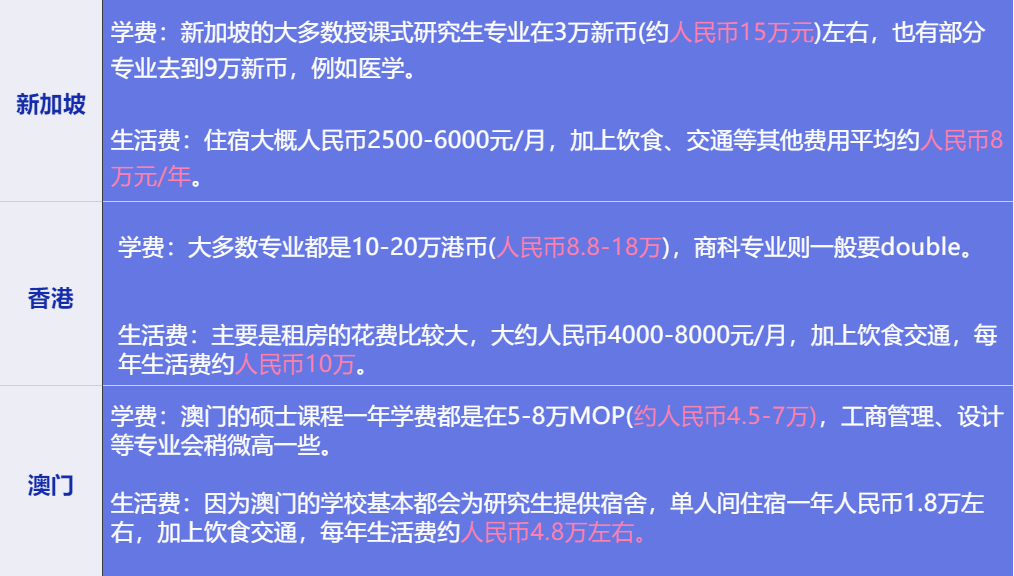 | 新加坡 | 学费：新加坡的大多数授课式研究生专业在3万新币(约人民币15万元)左右，也有部分专业去到9万新币，例如医学。<br><br>生活费：住宿大概人民币2500-6000元/月，加上饮食、交通等其他费用平均约人民币8万元/年。 |
|---|---|
| 香港 | 学费：大多数专业都是10-20万港币(人民币8.8-18万)，商科专业则一般要double。<br><br>生活费：主要是租房的花费比较大，大约人民币4000-8000元/月，加上饮食交通，每年生活费约人民币10万。 |
| 澳门 | 学费：澳门的硕士课程一年学费都是在5-8万MOP(约人民币4.5-7万)，工商管理、设计等专业会稍微高一些。<br><br>生活费：因为澳门的学校基本都会为研究生提供宿舍，单人间住宿一年人民币1.8万左右，加上饮食交通，每年生活费约人民币4.8万左右。 |